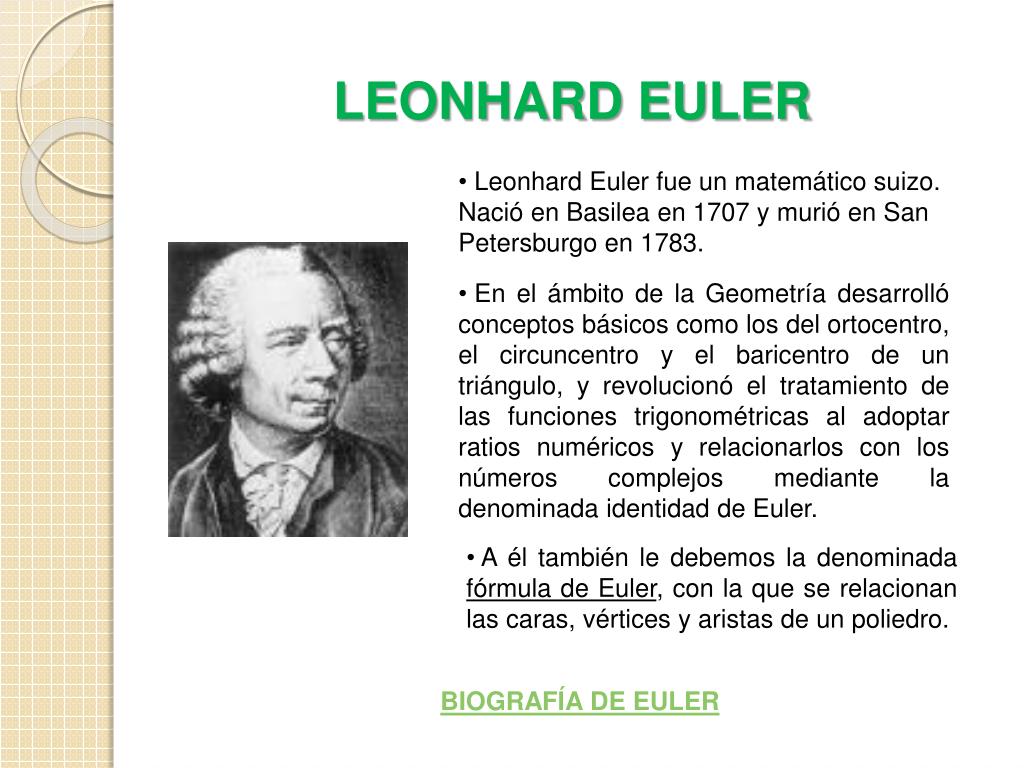 LEONHARD EULER

• Leonhard Euler fue un matemático suizo. Nació en Basilea en 1707 y murió en San Petersburgo en 1783.

• En el ámbito de la Geometría desarrolló conceptos básicos como los del ortocentro, el circuncentro y el baricentro de un triángulo, y revolucionó el tratamiento de las funciones trigonométricas al adoptar ratios numéricos y relacionarlos con los números complejos mediante la denominada identidad de Euler.

• A él también le debemos la denominada fórmula de Euler, con la que se relacionan las caras, vértices y aristas de un poliedro.

BIOGRAFÍA DE EULER